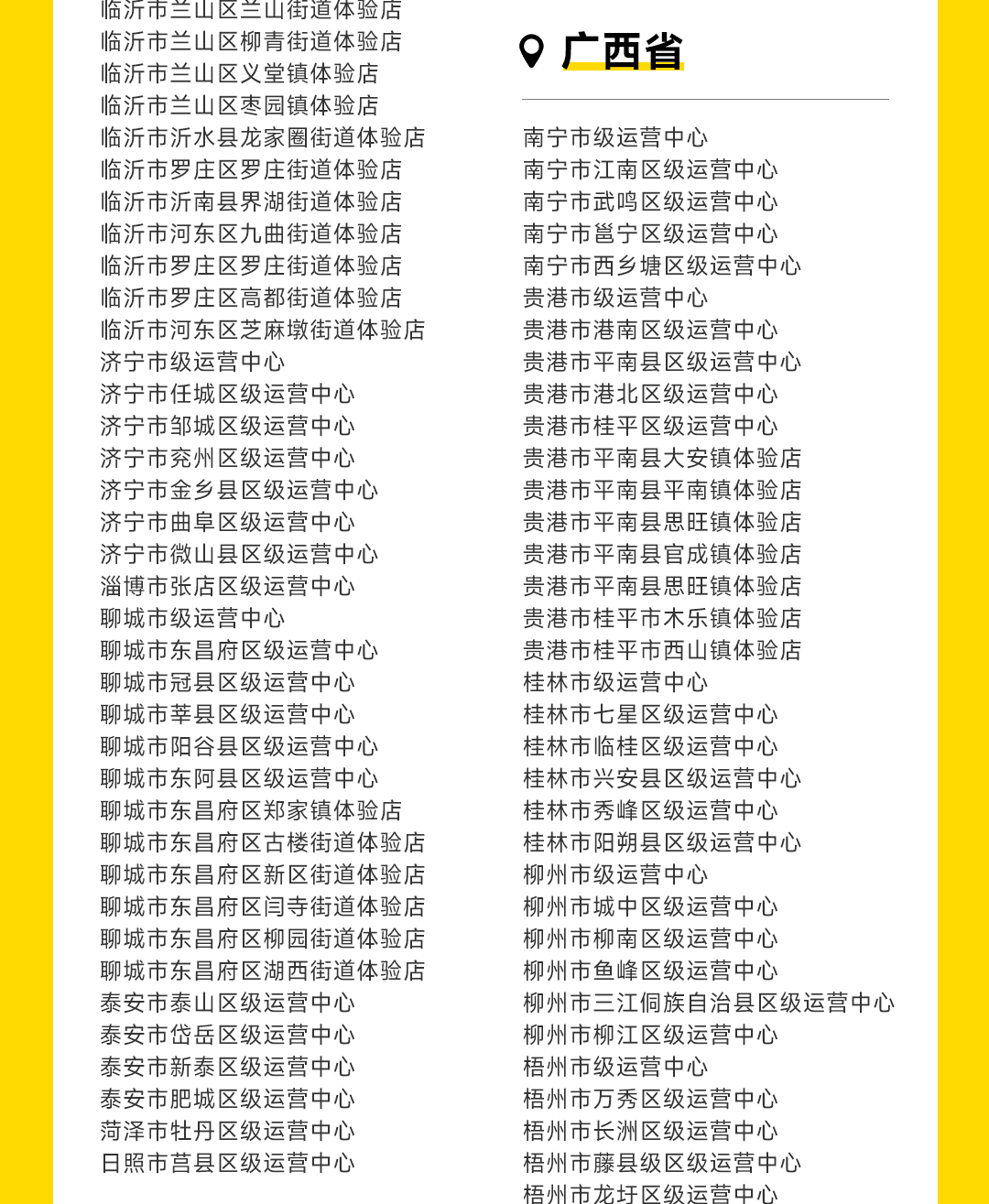 临沂市兰山区兰山街道体验店
临沂市兰山区柳青街道体验店
临沂市兰山区义堂镇体验店
临沂市兰山区枣园镇体验店
临沂市沂水县龙家圈街道体验店
临沂市罗庄区罗庄街道体验店
临沂市沂南县界湖街道体验店
临沂市河东区九曲街道体验店
临沂市罗庄区罗庄街道体验店
临沂市罗庄区高都街道体验店
临沂市河东区芝麻墩街道体验店
济宁市级运营中心
济宁市任城区级运营中心
济宁市邹城区级运营中心
济宁市兖州区级运营中心
济宁市金乡县区级运营中心
济宁市曲阜区级运营中心
济宁市微山县区级运营中心
淄博市张店区级运营中心
聊城市级运营中心
聊城市东昌府区级运营中心
聊城市冠县区级运营中心
聊城市莘县区级运营中心
聊城市阳谷县区级运营中心
聊城市东阿县区级运营中心
聊城市东昌府区郑家镇体验店
聊城市东昌府区古楼街道体验店
聊城市东昌府区新区街道体验店
聊城市东昌府区闫寺街道体验店
聊城市东昌府区柳园街道体验店
聊城市东昌府区湖西街道体验店
泰安市泰山区级运营中心
泰安市岱岳区级运营中心
泰安市新泰区级运营中心
泰安市肥城区级运营中心
菏泽市牡丹区级运营中心
日照市莒县区级运营中心

广西省

南宁市级运营中心
南宁市江南区级运营中心
南宁市武鸣区级运营中心
南宁市邕宁区级运营中心
南宁市西乡塘区级运营中心
贵港市级运营中心
贵港市港南区级运营中心
贵港市平南县区级运营中心
贵港市港北区级运营中心
贵港市桂平区级运营中心
贵港市平南县大安镇体验店
贵港市平南县平南镇体验店
贵港市平南县思旺镇体验店
贵港市平南县官成镇体验店
贵港市平南县思旺镇体验店
贵港市桂平市木乐镇体验店
贵港市桂平市西山镇体验店
桂林市级运营中心
桂林市七星区级运营中心
桂林市临桂区级运营中心
桂林市兴安县区级运营中心
桂林市秀峰区级运营中心
桂林市阳朔县区级运营中心
柳州市级运营中心
柳州市城中区级运营中心
柳州市柳南区级运营中心
柳州市鱼峰区级运营中心
柳州市三江侗族自治县区级运营中心
柳州市柳江区级运营中心
梧州市级运营中心
梧州市万秀区级运营中心
梧州市长洲区级运营中心
梧州市藤县级区级运营中心
梧州市龙圩区级运营中心